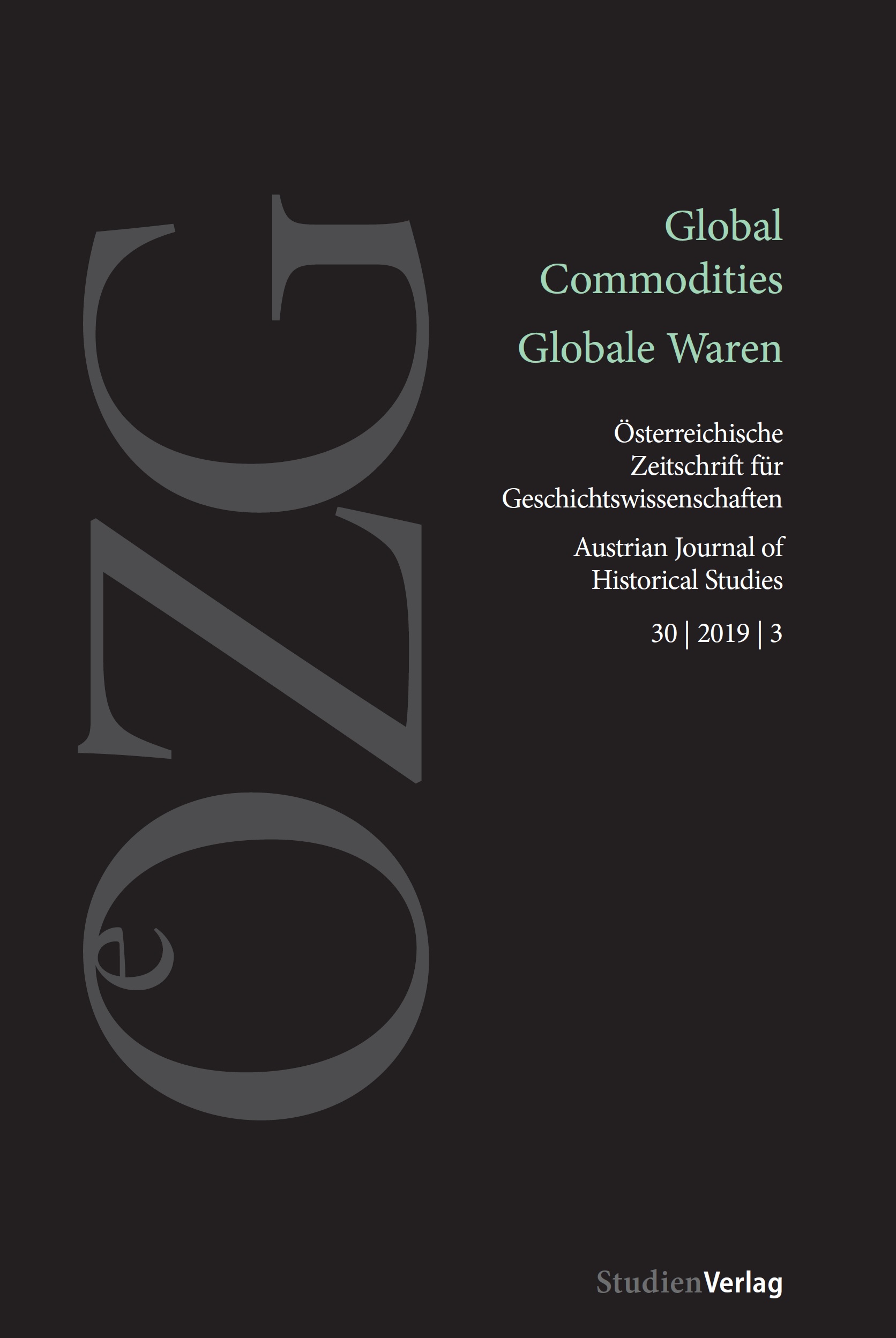 OeZG

Global Commodities

Globale Waren

Österreichische Zeitschrift für Geschichtswissenschaften

Austrian Journal of Historical Studies

30 | 2019 | 3

StudienVerlag